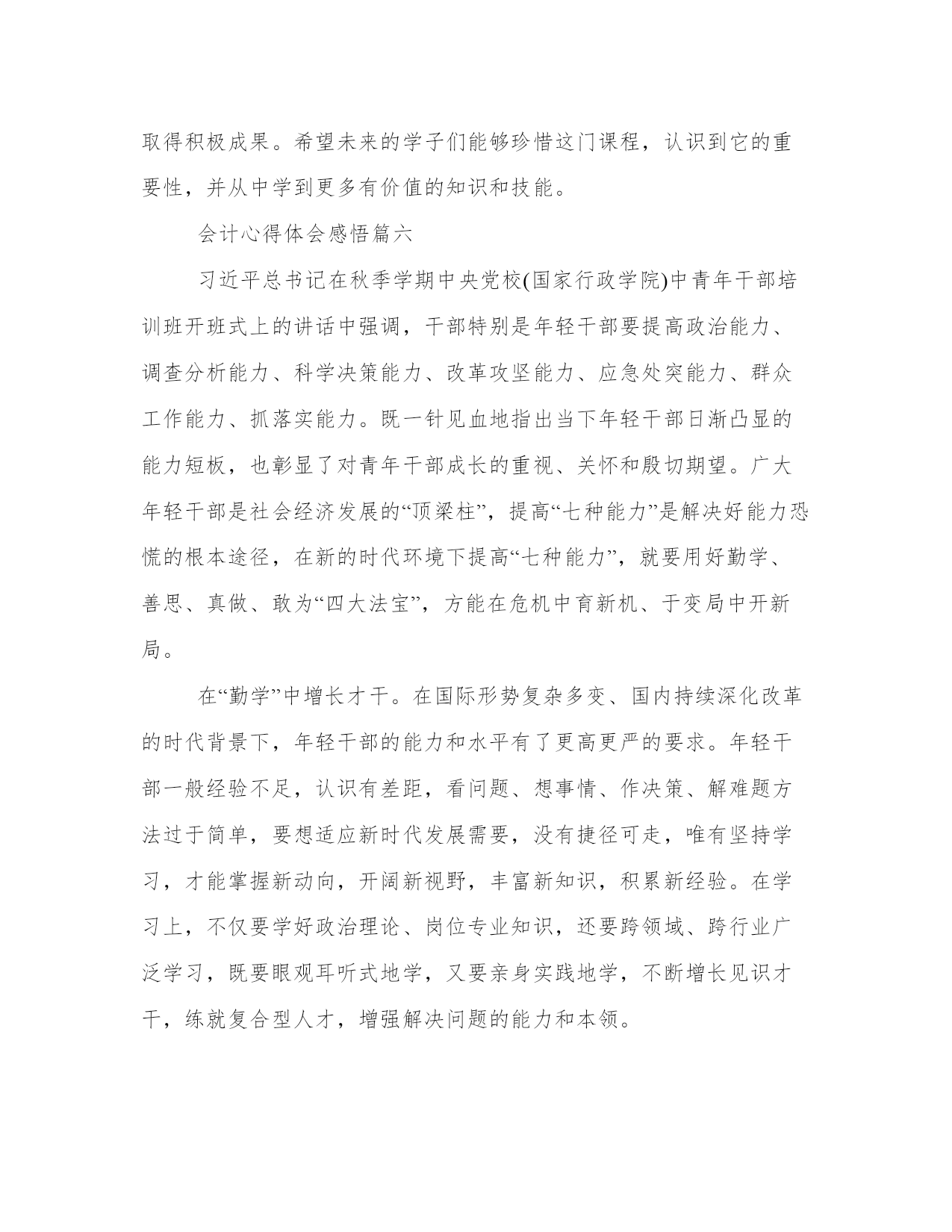 取得积极成果。希望未来的学子们能够珍惜这门课程，认识到它的重要性，并从中学到更多有价值的知识和技能。

会计心得体会感悟篇六

习近平总书记在秋季学期中央党校(国家行政学院)中青年干部培训班开班式上的讲话中强调，干部特别是年轻干部要提高政治能力、调查分析能力、科学决策能力、改革攻坚能力、应急处突能力、群众工作能力、抓落实能力。既一针见血地指出当下年轻干部日渐凸显的能力短板，也彰显了对青年干部成长的重视、关怀和殷切期望。广大年轻干部是社会经济发展的“顶梁柱”，提高“七种能力”是解决好能力恐慌的根本途径，在新的时代环境下提高“七种能力”，就要用好勤学、善思、真做、敢为“四大法宝”，方能在危机中育新机、于变局中开新局。

在“勤学”中增长才干。在国际形势复杂多变、国内持续深化改革的时代背景下，年轻干部的能力和水平有了更高更严的要求。年轻干部一般经验不足，认识有差距，看问题、想事情、作决策、解难题方法过于简单，要想适应新时代发展需要，没有捷径可走，唯有坚持学习，才能掌握新动向，开阔新视野，丰富新知识，积累新经验。在学习上，不仅要学好政治理论、岗位专业知识，还要跨领域、跨行业广泛学习，既要眼观耳听式地学，又要亲身实践地学，不断增长见识才干，练就复合型人才，增强解决问题的能力和本领。